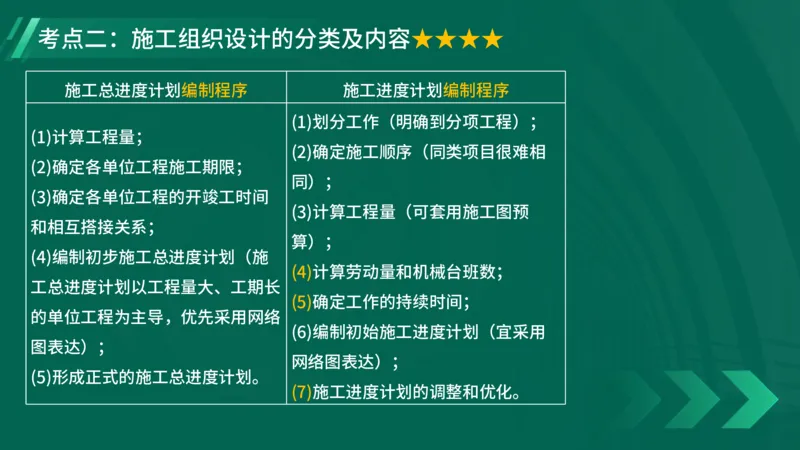 考点二：施工组织设计的分类及内容★★★★

| 施工总进度计划编制程序 | 施工进度计划编制程序 |
|---|---|
| (1)计算工程量；<br>(2)确定各单位工程施工期限；<br>(3)确定各单位工程的开竣工时间和相互搭接关系；<br>(4)编制初步施工总进度计划（施工总进度计划以工程量大、工期长的单位工程为主导，优先采用网络图表达）；<br>(5)形成正式的施工总进度计划。 | (1)划分工作（明确到分项工程）；<br>(2)确定施工顺序（同类项目很难相同）；<br>(3)计算工程量（可套用施工图预算）；<br>(4)计算劳动量和机械台班数；<br>(5)确定工作的持续时间；<br>(6)编制初始施工进度计划（宜采用网络图表达）；<br>(7)施工进度计划的调整和优化。 |